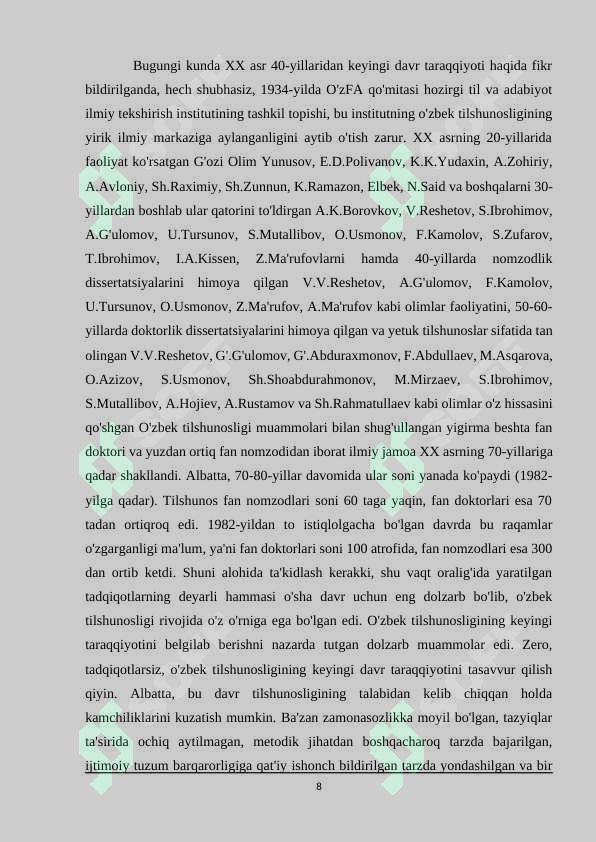 Bugungi kunda XX asr 40-yillaridan keyingi davr taraqqiyoti haqida fikr bildirilganda, hech shubhasiz, 1934-yilda O'zFA qo'mitasi hozirgi til va adabiyot ilmiy tekshirish institutining tashkil topishi, bu institutning o'zbek tilshunosligining yirik ilmiy markaziga aylanganligini aytib o'tish zarur. XX asrning 20-yillarida faoliyat ko'rsatgan G'ozi Olim Yunusov, E.D.Polivanov, K.K.Yudaxin, A.Zohiriy, A.Avloniy, Sh.Raximiy, Sh.Zunnun, K.Ramazon, Elbek, N.Said va boshqalarni 30-yillardan boshlab ular qatorini to'ldirgan A.K.Borovkov, V.Reshetov, S.Ibrohimov, A.G'ulomov, U.Tursunov, S.Mutallibov, O.Usmonov, F.Kamolov, S.Zufarov, T.Ibrohimov, I.A.Kissen, Z.Ma'rufovlarni hamda 40-yillarda nomzodlik dissertatsiyalarini himoya qilgan V.V.Reshetov, A.G'ulomov, F.Kamolov, U.Tursunov, O.Usmonov, Z.Ma'rufov, A.Ma'rufov kabi olimlar faoliyatini, 50-60-yillarda doktorlik dissertatsiyalarini himoya qilgan va yetuk tilshunoslar sifatida tan olingan V.V.Reshetov, G'.G'ulomov, G'.Abduraxmonov, F.Abdullaev, M.Asqarova, O.Azizov, S.Usmonov, Sh.Shoabdurahmonov, M.Mirzaev, S.Ibrohimov, S.Mutallibov, A.Hojiev, A.Rustamov va Sh.Rahmatullaev kabi olimlar o'z hissasini qo'shgan O'zbek tilshunosligi muammolari bilan shug'ullangan yigirma beshta fan doktori va yuzdan ortiq fan nomzodidan iborat ilmiy jamoa XX asrning 70-yillariga qadar shakllandi. Albatta, 70-80-yillar davomida ular soni yanada ko'paydi (1982-yilga qadar). Tilshunos fan nomzodlari soni 60 taga yaqin, fan doktorlari esa 70 tadan ortiqroq edi. 1982-yildan to istiqlolgacha bo'lgan davrda bu raqamlar o'zgarganligi ma'lum, ya'ni fan doktorlari soni 100 atrofida, fan nomzodlari esa 300 dan ortib ketdi. Shuni alohida ta'kidlash kerakki, shu vaqt oralig'ida yaratilgan tadqiqotlarning deyarli hammasi o'sha davr uchun eng dolzarb bo'lib, o'zbek tilshunosligi rivojida o'z o'rniga ega bo'lgan edi. O'zbek tilshunosligining keyingi taraqqiyotini belgilab berishni nazarda tutgan dolzarb muammolar edi. Zero, tadqiqotlarsiz, o'zbek tilshunosligining keyingi davr taraqqiyotini tasavvur qilish qiyin. Albatta, bu davr tilshunosligining talabidan kelib chiqqan holda kamchiliklarini kuzatish mumkin. Ba'zan zamonasozlikka moyil bo'lgan, tazyiqlar ta'sirida ochiq aytilmagan, metodik jihatdan boshqacharoq tarzda bajarilgan, ijtimoiy tuzum barqarorligiga qat'iy ishonch bildirilgan tarzda yondashilgan va bir

8